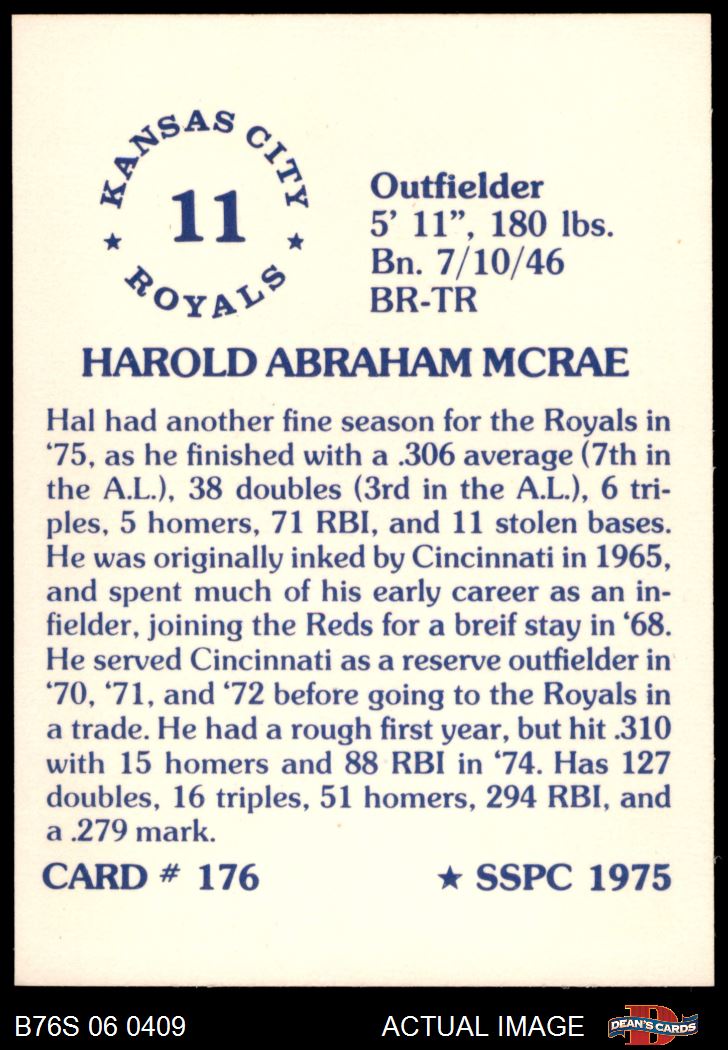 KANSAS CITY
★ 11 ★
ROYALS

Outfielder
5' 11", 180 lbs.
Bn. 7/10/46
BR-TR

HAROLD ABRAHAM MCRAE

Hal had another fine season for the Royals in '75, as he finished with a .306 average (7th in the A.L.), 38 doubles (3rd in the A.L.), 6 triples, 5 homers, 71 RBI, and 11 stolen bases. He was originally inked by Cincinnati in 1965, and spent much of his early career as an infielder, joining the Reds for a breif stay in '68. He served Cincinnati as a reserve outfielder in '70, '71, and '72 before going to the Royals in a trade. He had a rough first year, but hit .310 with 15 homers and 88 RBI in '74. Has 127 doubles, 16 triples, 51 homers, 294 RBI, and a .279 mark.

CARD # 176

★ SSPC 1975

B76S 06 0409

ACTUAL IMAGE

DEAN'S CARDS